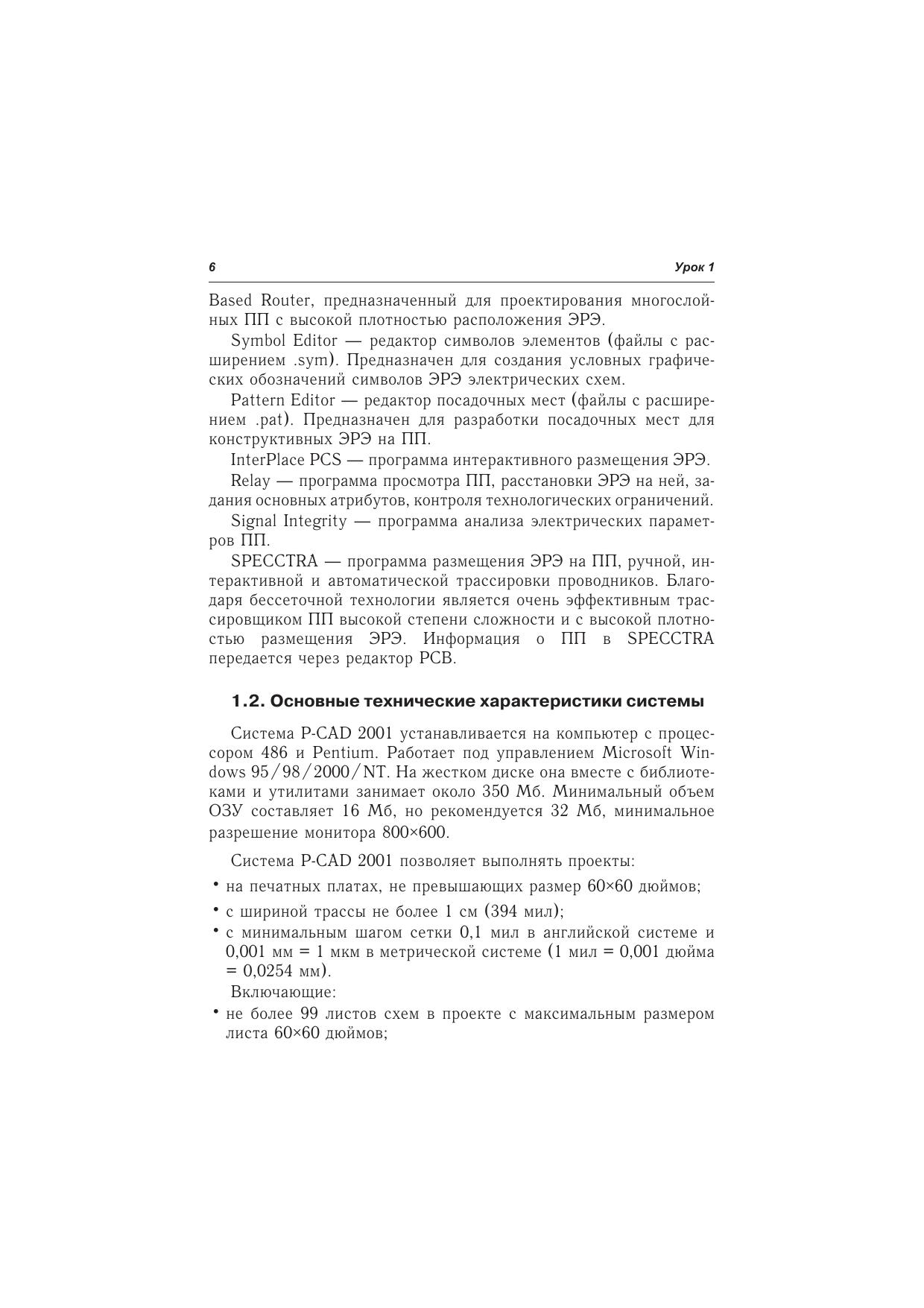 6 Урок 1

Based Router, предназначенный для проектирования многослойных ПП с высокой плотностью расположения ЭРЭ.

Symbol Editor — редактор символов элементов (файлы с расширением .sym). Предназначен для создания условных графических обозначений символов ЭРЭ электрических схем.

Pattern Editor — редактор посадочных мест (файлы с расширением .pat). Предназначен для разработки посадочных мест для конструктивных ЭРЭ на ПП.

InterPlace PCS — программа интерактивного размещения ЭРЭ.

Relay — программа просмотра ПП, расстановки ЭРЭ на ней, задания основных атрибутов, контроля технологических ограничений.

Signal Integrity — программа анализа электрических параметров ПП.

SPECCTRA — программа размещения ЭРЭ на ПП, ручной, интерактивной и автоматической трассировки проводников. Благодаря бессеточной технологии является очень эффективным трассировщиком ПП высокой степени сложности и с высокой плотностью размещения ЭРЭ. Информация о ПП в SPECCTRA передается через редактор PCB.

1.2. Основные технические характеристики системы

Система P-CAD 2001 устанавливается на компьютер с процессором 486 и Pentium. Работает под управлением Microsoft Windows 95/98/2000/NT. На жестком диске она вместе с библиотеками и утилитами занимает около 350 Мб. Минимальный объем ОЗУ составляет 16 Мб, но рекомендуется 32 Мб, минимальное разрешение монитора 800×600.

Система P-CAD 2001 позволяет выполнять проекты:

• на печатных платах, не превышающих размер 60×60 дюймов;
• с шириной трассы не более 1 см (394 мил);
• с минимальным шагом сетки 0,1 мил в английской системе и 0,001 мм = 1 мкм в метрической системе (1 мил = 0,001 дюйма = 0,0254 мм).

Включающие:

• не более 99 листов схем в проекте с максимальным размером листа 60×60 дюймов;